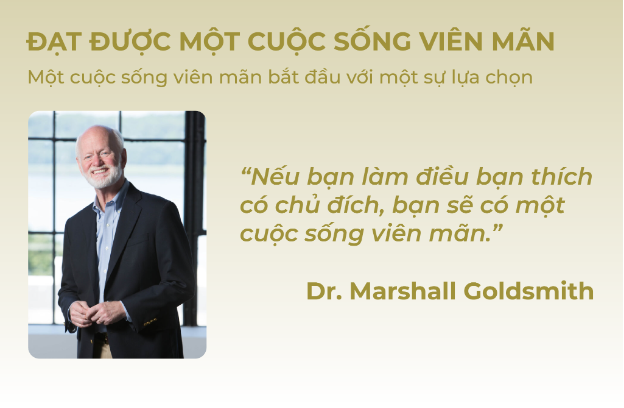 ĐẠT ĐƯỢC MỘT CUỘC SỐNG VIÊN MÃN

Một cuộc sống viên mãn bắt đầu với một sự lựa chọn

“Nếu bạn làm điều bạn thích có chủ đích, bạn sẽ có một cuộc sống viên mãn.”

Dr. Marshall Goldsmith